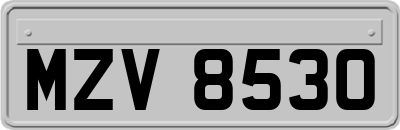 MZV 8530